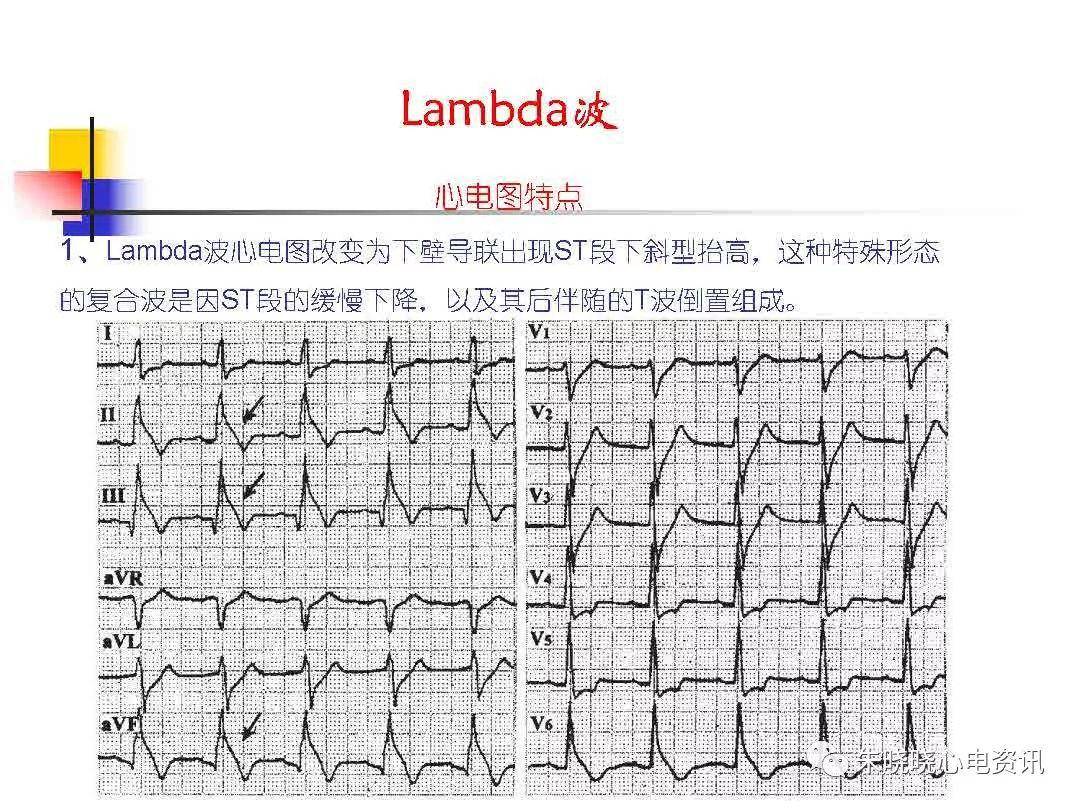 Lambda波

心电图特点

1、Lambda波心电图改变为下壁导联出现ST段下斜型抬高，这种特殊形态的复合波是因ST段的缓慢下降，以及其后伴随的T波倒置组成。

I

II

III

aVR

aVL

aVF

V1

V2

V3

V4

V5

V6

朱晓晓心电资讯